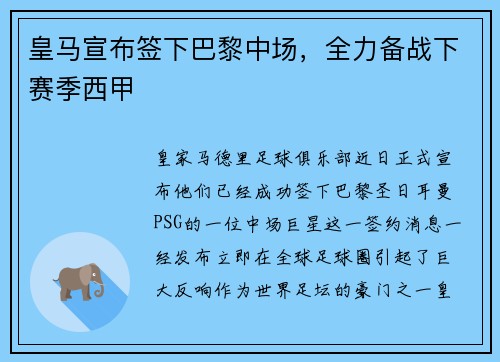 皇马宣布签下巴黎中场，全力备战下赛季西甲

皇家马德里足球俱乐部近日正式宣布他们已经成功签下巴黎圣日耳曼PSG的一位中场巨星这一签约消息一经发布立即在全球足球圈引起了巨大反响作为世界足坛的豪门之一皇